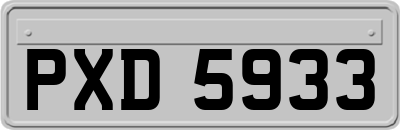 PXD 5933